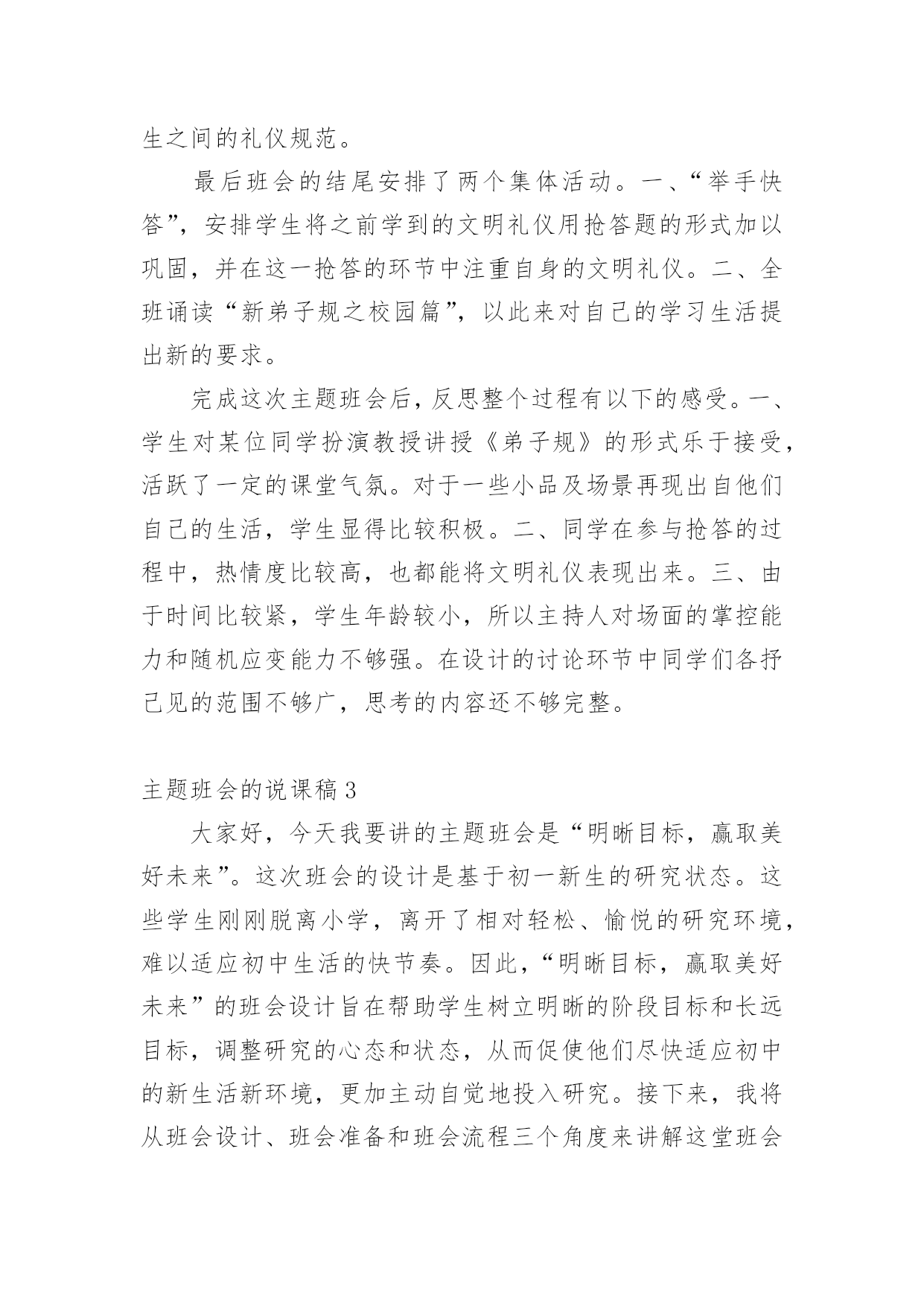 生之间的礼仪规范。

最后班会的结尾安排了两个集体活动。一、“举手快答”，安排学生将之前学到的文明礼仪用抢答题的形式加以巩固，并在这一抢答的环节中注重自身的文明礼仪。二、全班诵读“新弟子规之校园篇”，以此来对自己的学习生活提出新的要求。

完成这次主题班会后，反思整个过程有以下的感受。一、学生对某位同学扮演教授讲授《弟子规》的形式乐于接受，活跃了一定的课堂气氛。对于一些小品及场景再现出自他们自己的生活，学生显得比较积极。二、同学在参与抢答的过程中，热情度比较高，也都能将文明礼仪表现出来。三、由于时间比较紧，学生年龄较小，所以主持人对场面的掌控能力和随机应变能力不够强。在设计的讨论环节中同学们各抒己见的范围不够广，思考的内容还不够完整。

主题班会的说课稿 3

大家好，今天我要讲的主题班会是“明晰目标，赢取美好未来”。这次班会的设计是基于初一新生的研究状态。这些学生刚刚脱离小学，离开了相对轻松、愉悦的研究环境，难以适应初中生活的快节奏。因此，“明晰目标，赢取美好未来”的班会设计旨在帮助学生树立明晰的阶段目标和长远目标，调整研究的心态和状态，从而促使他们尽快适应初中的新生活新环境，更加主动自觉地投入研究。接下来，我将从班会设计、班会准备和班会流程三个角度来讲解这堂班会